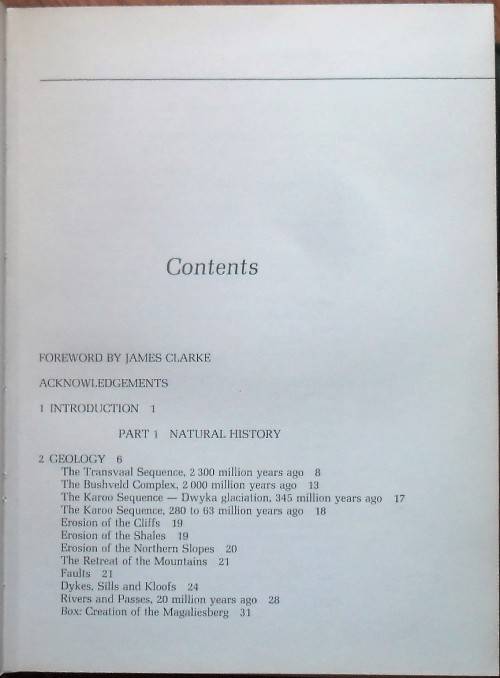 Contents

FOREWORD BY JAMES CLARKE

ACKNOWLEDGEMENTS

1 INTRODUCTION 1

PART 1 NATURAL HISTORY

2 GEOLOGY 6
The Transvaal Sequence, 2 300 million years ago 8
The Bushveld Complex, 2 000 million years ago 13
The Karoo Sequence — Dwyka glaciation, 345 million years ago 17
The Karoo Sequence, 280 to 63 million years ago 18
Erosion of the Cliffs 19
Erosion of the Shales 19
Erosion of the Northern Slopes 20
The Retreat of the Mountains 21
Faults 21
Dykes, Sills and Kloofs 24
Rivers and Passes, 20 million years ago 28
Box: Creation of the Magaliesberg 31